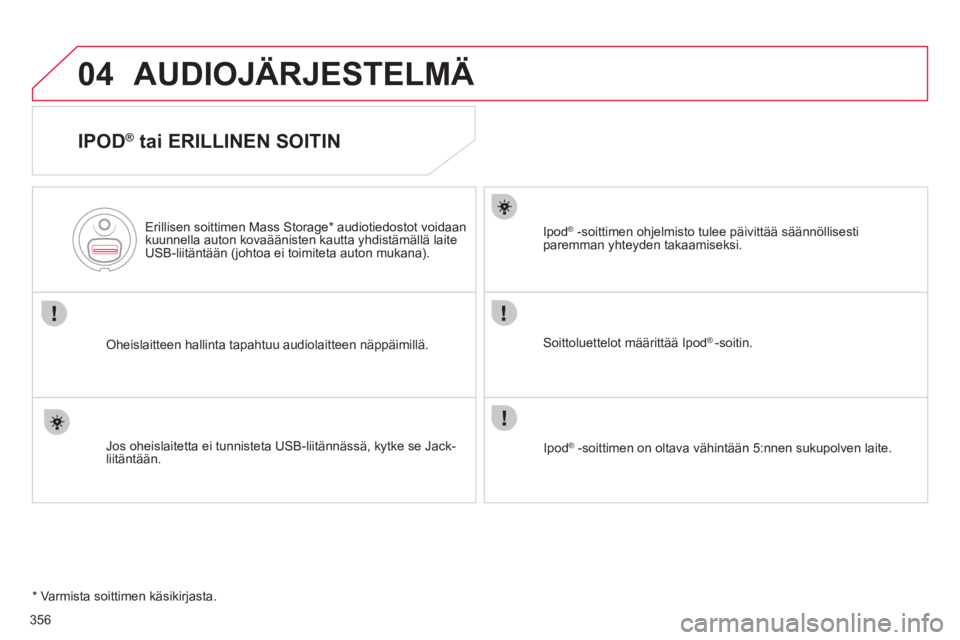 04 AUDIOJÄRJESTELMÄ

IPOD® tai ERILLINEN SOITIN

Erillisen soittimen Mass Storage* audiotiedostot voidaan kuunnella auton kovaäänisten kautta yhdistämällä laite USB-liitäntään (johtoa ei toimiteta auton mukana).

Oheislaitteen hallinta tapahtuu audiolaitteen näppäimillä.

Jos oheislaitetta ei tunnisteta USB-liitännässä, kytke se Jack-liitäntään.

Ipod® -soittimen ohjelmisto tulee päivittää säännöllisesti paremman yhteyden takaamiseksi.

Soittoluettelot määrittää Ipod® -soitin.

Ipod® -soittimen on oltava vähintään 5:nnen sukupolven laite.

* Varmista soittimen käsikirjasta.

356

carmanualsonline.info